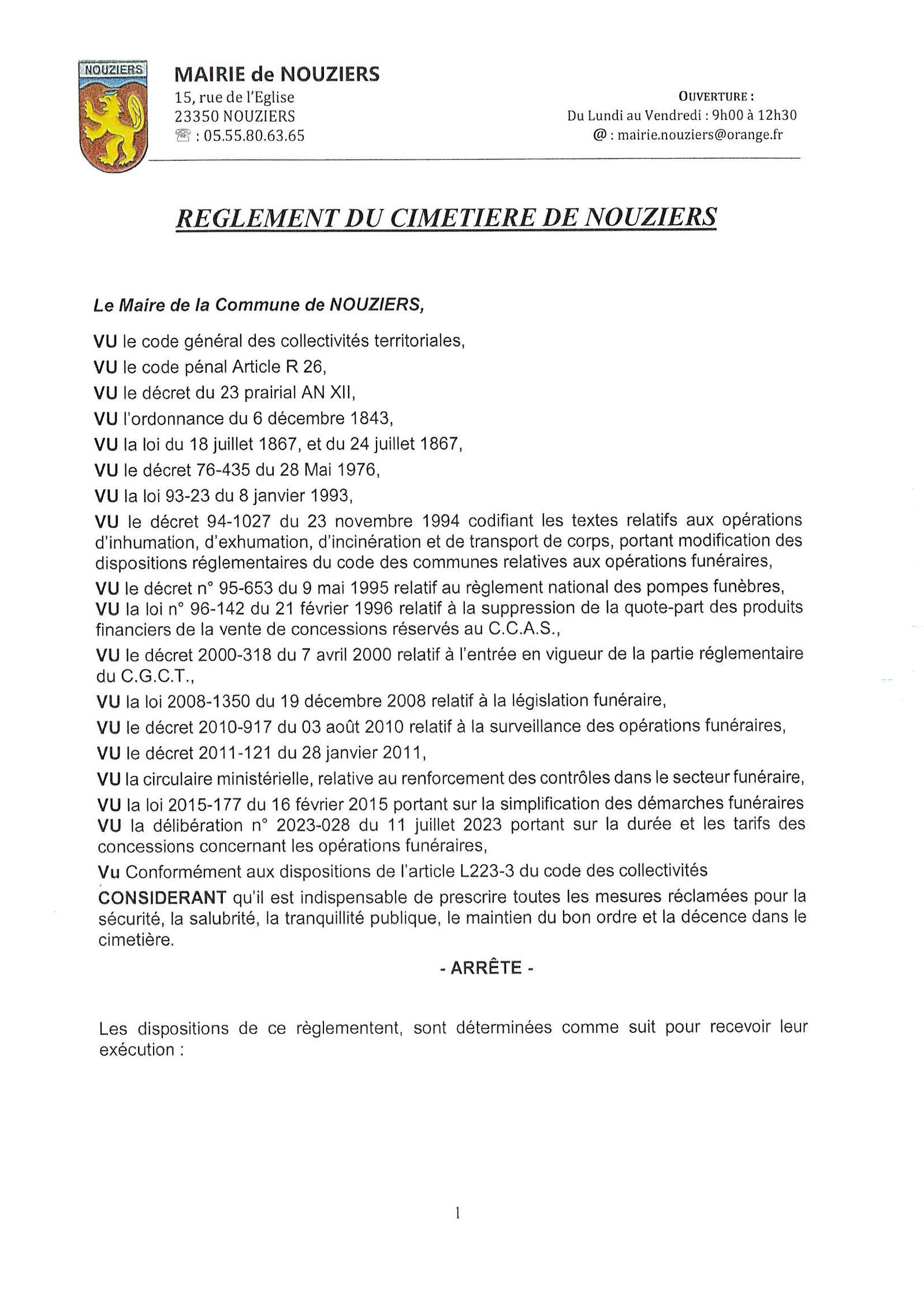 NOUZIERS

MAIRIE de NOUZIERS
15, rue de l'Eglise
23350 NOUZIERS
☏ : 05.55.80.63.65

OUVERTURE :
Du Lundi au Vendredi : 9h00 à 12h30
@ : mairie.nouziers@orange.fr

REGLEMENT DU CIMETIERE DE NOUZIERS

Le Maire de la Commune de NOUZIERS,

VU le code général des collectivités territoriales,

VU le code pénal Article R 26,

VU le décret du 23 prairial AN XII,

VU l'ordonnance du 6 décembre 1843,

VU la loi du 18 juillet 1867, et du 24 juillet 1867,

VU le décret 76-435 du 28 Mai 1976,

VU la loi 93-23 du 8 janvier 1993,

VU le décret 94-1027 du 23 novembre 1994 codifiant les textes relatifs aux opérations d'inhumation, d'exhumation, d'incinération et de transport de corps, portant modification des dispositions réglementaires du code des communes relatives aux opérations funéraires,

VU le décret n° 95-653 du 9 mai 1995 relatif au règlement national des pompes funèbres,
VU la loi n° 96-142 du 21 février 1996 relatif à la suppression de la quote-part des produits financiers de la vente de concessions réservés au C.C.A.S.,

VU le décret 2000-318 du 7 avril 2000 relatif à l'entrée en vigueur de la partie réglementaire du C.G.C.T.,

VU la loi 2008-1350 du 19 décembre 2008 relatif à la législation funéraire,

VU le décret 2010-917 du 03 août 2010 relatif à la surveillance des opérations funéraires,

VU le décret 2011-121 du 28 janvier 2011,

VU la circulaire ministérielle, relative au renforcement des contrôles dans le secteur funéraire,

VU la loi 2015-177 du 16 février 2015 portant sur la simplification des démarches funéraires
VU la délibération n° 2023-028 du 11 juillet 2023 portant sur la durée et les tarifs des concessions concernant les opérations funéraires,

Vu Conformément aux dispositions de l'article L223-3 du code des collectivités

CONSIDERANT qu'il est indispensable de prescrire toutes les mesures réclamées pour la sécurité, la salubrité, la tranquillité publique, le maintien du bon ordre et la décence dans le cimetière.

- ARRÊTE -

Les dispositions de ce règlementent, sont déterminées comme suit pour recevoir leur exécution :

1